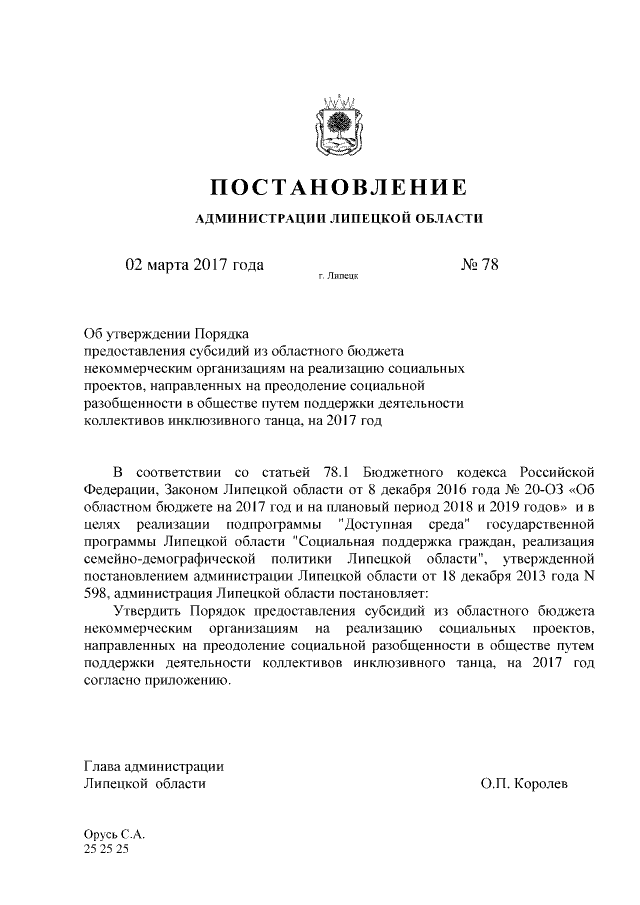 ПОСТАНОВЛЕНИЕ

АДМИНИСТРАЦИИ ЛИПЕЦКОЙ ОБЛАСТИ

02 марта 2017 года

г. Липецк

№ 78

Об утверждении Порядка предоставления субсидий из областного бюджета некоммерческим организациям на реализацию социальных проектов, направленных на преодоление социальной разобщенности в обществе путем поддержки деятельности коллективов инклюзивного танца, на 2017 год

В соответствии со статьей 78.1 Бюджетного кодекса Российской Федерации, Законом Липецкой области от 8 декабря 2016 года № 20-ОЗ «Об областном бюджете на 2017 год и на плановый период 2018 и 2019 годов» и в целях реализации подпрограммы "Доступная среда" государственной программы Липецкой области "Социальная поддержка граждан, реализация семейно-демографической политики Липецкой области", утвержденной постановлением администрации Липецкой области от 18 декабря 2013 года N 598, администрация Липецкой области постановляет:

Утвердить Порядок предоставления субсидий из областного бюджета некоммерческим организациям на реализацию социальных проектов, направленных на преодоление социальной разобщенности в обществе путем поддержки деятельности коллективов инклюзивного танца, на 2017 год согласно приложению.

Глава администрации
Липецкой области

О.П. Королев

Орусь С.А.
25 25 25